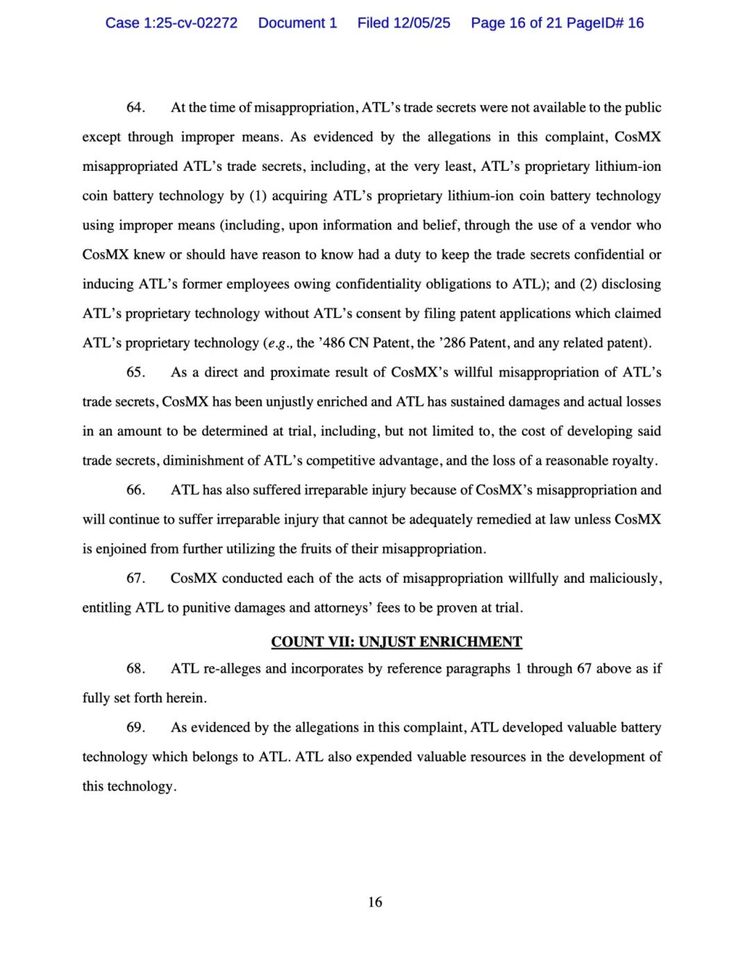 Case 1:25-cv-02272 Document 1 Filed 12/05/25 Page 16 of 21 PageID# 16

64. At the time of misappropriation, ATL's trade secrets were not available to the public except through improper means. As evidenced by the allegations in this complaint, CosMX misappropriated ATL's trade secrets, including, at the very least, ATL's proprietary lithium-ion coin battery technology by (1) acquiring ATL's proprietary lithium-ion coin battery technology using improper means (including, upon information and belief, through the use of a vendor who CosMX knew or should have reason to know had a duty to keep the trade secrets confidential or inducing ATL's former employees owing confidentiality obligations to ATL); and (2) disclosing ATL's proprietary technology without ATL's consent by filing patent applications which claimed ATL's proprietary technology (e.g., the '486 CN Patent, the '286 Patent, and any related patent).

65. As a direct and proximate result of CosMX's willful misappropriation of ATL's trade secrets, CosMX has been unjustly enriched and ATL has sustained damages and actual losses in an amount to be determined at trial, including, but not limited to, the cost of developing said trade secrets, diminishment of ATL's competitive advantage, and the loss of a reasonable royalty.

66. ATL has also suffered irreparable injury because of CosMX's misappropriation and will continue to suffer irreparable injury that cannot be adequately remedied at law unless CosMX is enjoined from further utilizing the fruits of their misappropriation.

67. CosMX conducted each of the acts of misappropriation willfully and maliciously, entitling ATL to punitive damages and attorneys' fees to be proven at trial.

COUNT VII: UNJUST ENRICHMENT

68. ATL re-alleges and incorporates by reference paragraphs 1 through 67 above as if fully set forth herein.

69. As evidenced by the allegations in this complaint, ATL developed valuable battery technology which belongs to ATL. ATL also expended valuable resources in the development of this technology.

16